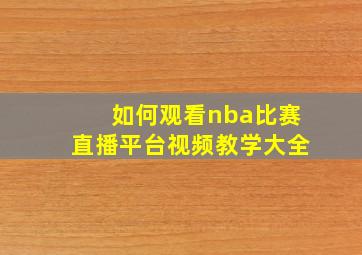 如何观看nba比赛
直播平台视频教学大全